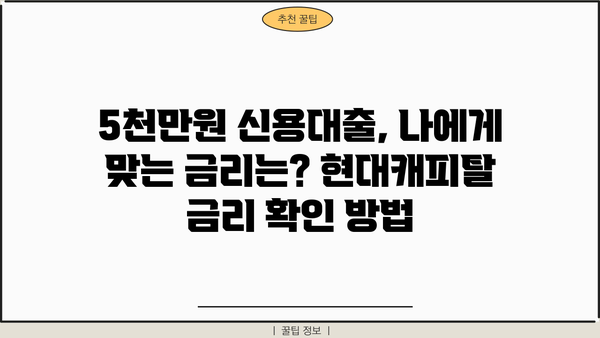 추천 꿀팁

5천만원 신용대출, 나에게 맞는 금리는? 현대캐피탈 금리 확인 방법

| 꿀팁 정보 |